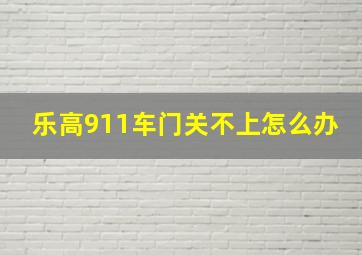 乐高911车门关不上怎么办